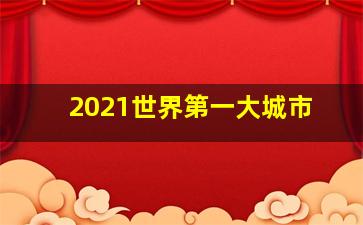 2021世界第一大城市